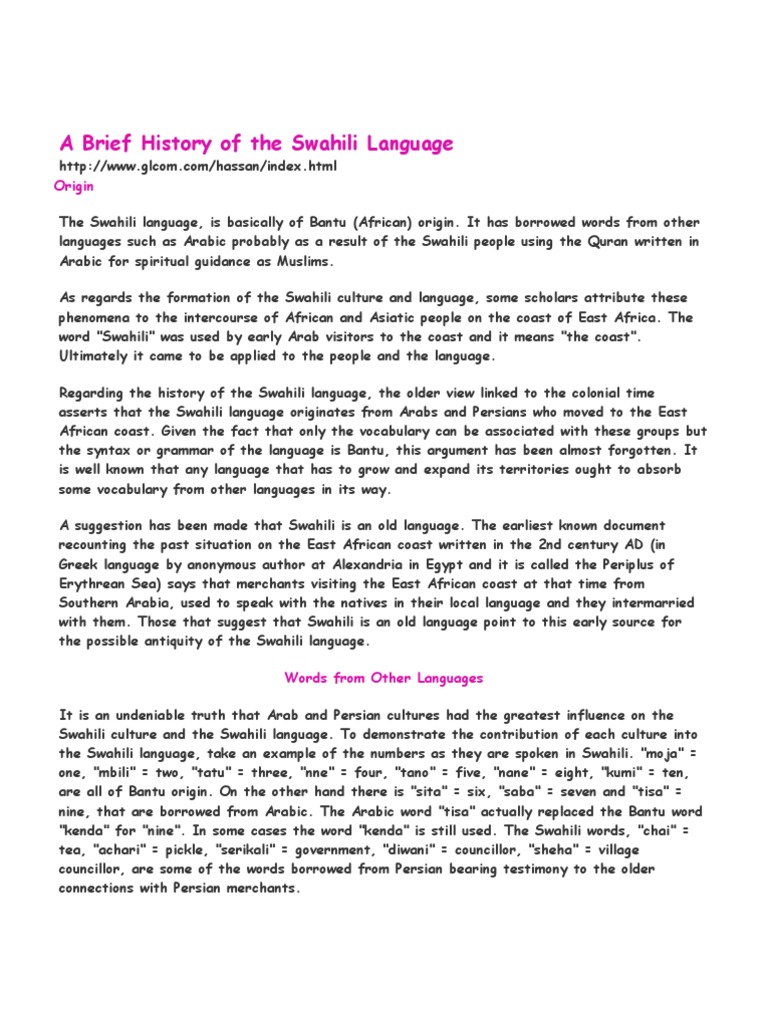 A Brief History of the Swahili Language

http://www.glcom.com/hassan/index.html

Origin

The Swahili language, is basically of Bantu (African) origin. It has borrowed words from other languages such as Arabic probably as a result of the Swahili people using the Quran written in Arabic for spiritual guidance as Muslims.

As regards the formation of the Swahili culture and language, some scholars attribute these phenomena to the intercourse of African and Asiatic people on the coast of East Africa. The word "Swahili" was used by early Arab visitors to the coast and it means "the coast". Ultimately it came to be applied to the people and the language.

Regarding the history of the Swahili language, the older view linked to the colonial time asserts that the Swahili language originates from Arabs and Persians who moved to the East African coast. Given the fact that only the vocabulary can be associated with these groups but the syntax or grammar of the language is Bantu, this argument has been almost forgotten. It is well known that any language that has to grow and expand its territories ought to absorb some vocabulary from other languages in its way.

A suggestion has been made that Swahili is an old language. The earliest known document recounting the past situation on the East African coast written in the 2nd century AD (in Greek language by anonymous author at Alexandria in Egypt and it is called the Periplus of Erythrean Sea) says that merchants visiting the East African coast at that time from Southern Arabia, used to speak with the natives in their local language and they intermarried with them. Those that suggest that Swahili is an old language point to this early source for the possible antiquity of the Swahili language.

Words from Other Languages

It is an undeniable truth that Arab and Persian cultures had the greatest influence on the Swahili culture and the Swahili language. To demonstrate the contribution of each culture into the Swahili language, take an example of the numbers as they are spoken in Swahili. "moja" = one, "mbili" = two, "tatu" = three, "nne" = four, "tano" = five, "nane" = eight, "kumi" = ten, are all of Bantu origin. On the other hand there is "sita" = six, "saba" = seven and "tisa" = nine, that are borrowed from Arabic. The Arabic word "tisa" actually replaced the Bantu word "kenda" for "nine". In some cases the word "kenda" is still used. The Swahili words, "chai" = tea, "achari" = pickle, "serikali" = government, "diwani" = councillor, "sheha" = village councillor, are some of the words borrowed from Persian bearing testimony to the older connections with Persian merchants.